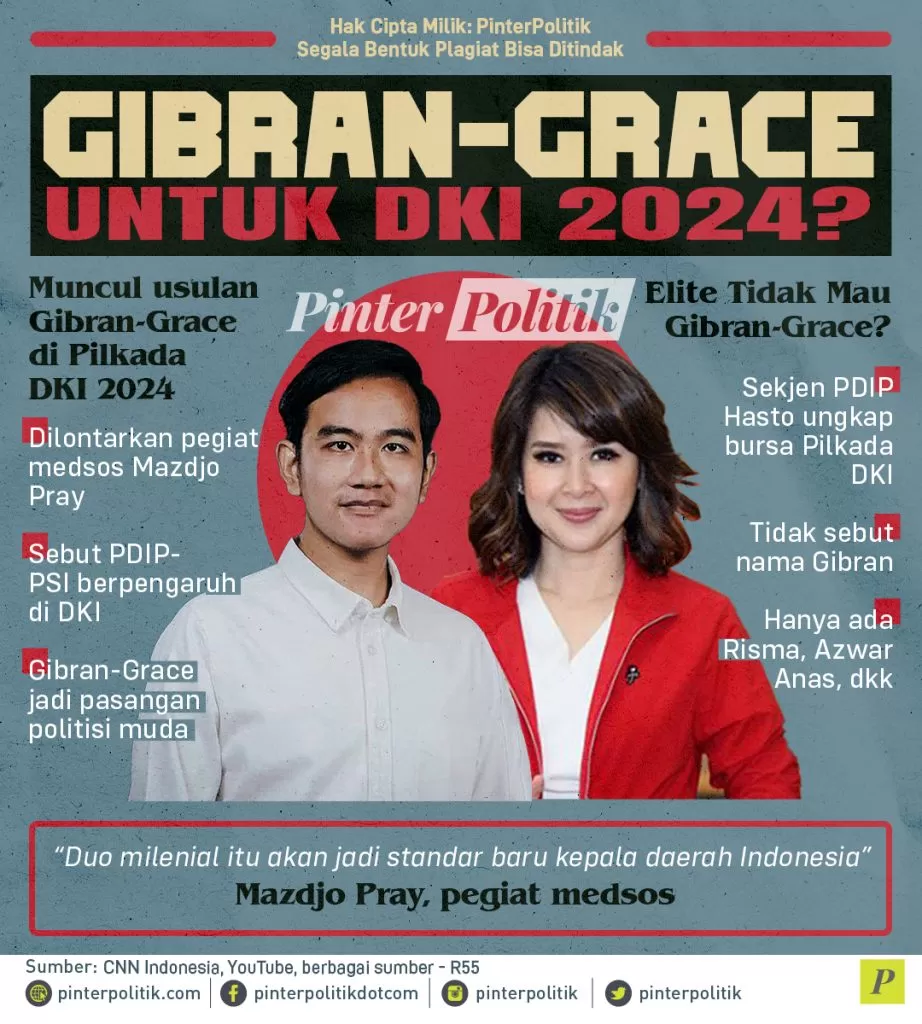 Hak Cipta Milik: PinterPolitik
Segala Bentuk Plagiat Bisa Ditindak

GIBRAN-GRACE
UNTUK DKI 2024?

Pinter Politik

Muncul usulan Gibran-Grace di Pilkada DKI 2024

Dilontarkan pegiat medsos Mazdjo Pray

Sebut PDIP-PSI berpengaruh di DKI

Gibran-Grace jadi pasangan politisi muda

Elite Tidak Mau Gibran-Grace?

Sekjen PDIP Hasto ungkap bursa Pilkada DKI

Tidak sebut nama Gibran

Hanya ada Risma, Azwar Anas, dkk

"Duo milenial itu akan jadi standar baru kepala daerah Indonesia"
Mazdjo Pray, pegiat medsos

Sumber: CNN Indonesia, YouTube, berbagai sumber - R55

pinterpolitik.com | pinterpolitikdotcom | pinterpolitik | pinterpolitik

P